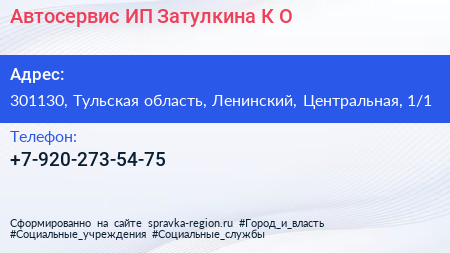 Автосервис ИП Затулкина К О

Адрес:
301130, Тульская область, Ленинский, Центральная, 1/1

Телефон:
+7-920-273-54-75

Сформированно на сайте spravka-region.ru #Город_и_власть #Социальные_учреждения #Социальные_службы